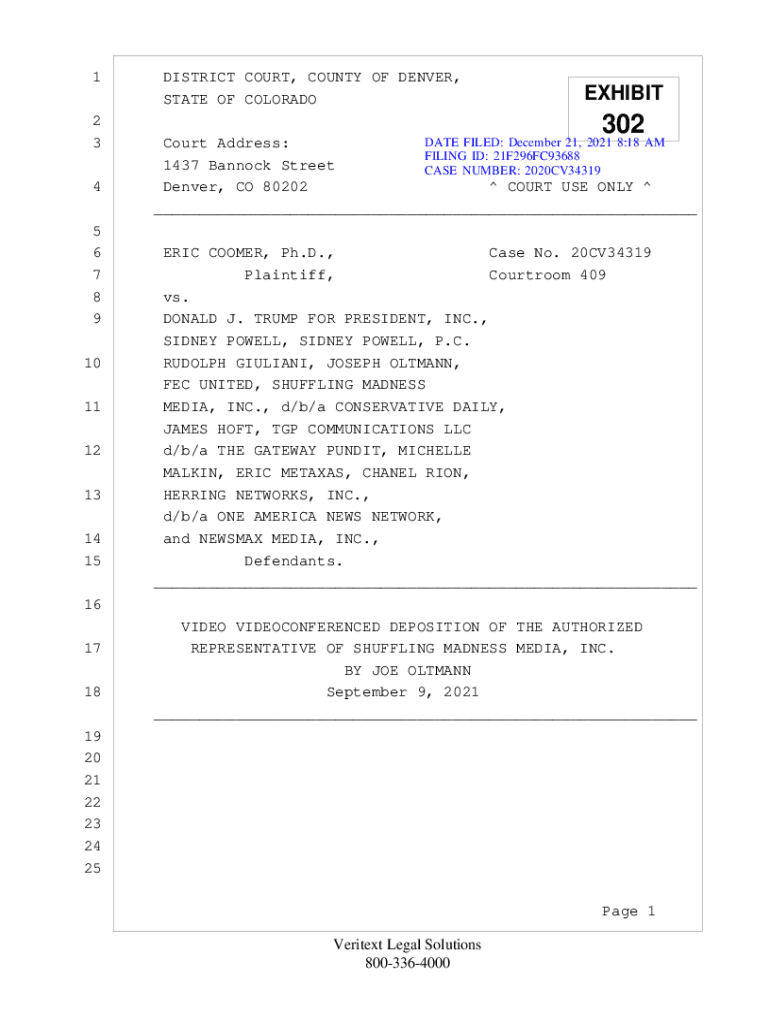 1 DISTRICT COURT, COUNTY OF DENVER,
STATE OF COLORADO

EXHIBIT
302

2
3 Court Address:
1437 Bannock Street
4 Denver, CO 80202

DATE FILED: December 21, 2021 8:18 AM
FILING ID: 21F296FC93688
CASE NUMBER: 2020CV34319

^ COURT USE ONLY ^

5
6 ERIC COOMER, Ph.D., Case No. 20CV34319
7 Plaintiff, Courtroom 409
8 vs.
9 DONALD J. TRUMP FOR PRESIDENT, INC.,
SIDNEY POWELL, SIDNEY POWELL, P.C.
10 RUDOLPH GIULIANI, JOSEPH OLTMANN,
FEC UNITED, SHUFFLING MADNESS
11 MEDIA, INC., d/b/a CONSERVATIVE DAILY,
JAMES HOFT, TGP COMMUNICATIONS LLC
12 d/b/a THE GATEWAY PUNDIT, MICHELLE
MALKIN, ERIC METAXAS, CHANEL RION,
13 HERRING NETWORKS, INC.,
d/b/a ONE AMERICA NEWS NETWORK,
14 and NEWSMAX MEDIA, INC.,
15 Defendants.

16
VIDEO VIDEOCONFERENCED DEPOSITION OF THE AUTHORIZED
17 REPRESENTATIVE OF SHUFFLING MADNESS MEDIA, INC.
BY JOE OLTMANN
18 September 9, 2021

19
20
21
22
23
24
25

Page 1

Veritext Legal Solutions
800-336-4000